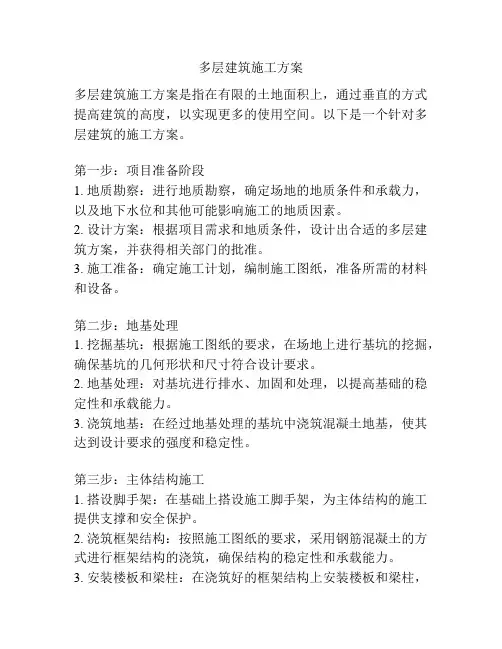 多层建筑施工方案

多层建筑施工方案是指在有限的土地面积上，通过垂直的方式提高建筑的高度，以实现更多的使用空间。以下是一个针对多层建筑的施工方案。

第一步：项目准备阶段
1. 地质勘察：进行地质勘察，确定场地的地质条件和承载力，以及地下水位和其他可能影响施工的地质因素。
2. 设计方案：根据项目需求和地质条件，设计出合适的多层建筑方案，并获得相关部门的批准。
3. 施工准备：确定施工计划，编制施工图纸，准备所需的材料和设备。

第二步：地基处理
1. 挖掘基坑：根据施工图纸的要求，在场地上进行基坑的挖掘，确保基坑的几何形状和尺寸符合设计要求。
2. 地基处理：对基坑进行排水、加固和处理，以提高基础的稳定性和承载能力。
3. 浇筑地基：在经过地基处理的基坑中浇筑混凝土地基，使其达到设计要求的强度和稳定性。

第三步：主体结构施工
1. 搭设脚手架：在基础上搭设施工脚手架，为主体结构的施工提供支撑和安全保护。
2. 浇筑框架结构：按照施工图纸的要求，采用钢筋混凝土的方式进行框架结构的浇筑，确保结构的稳定性和承载能力。
3. 安装楼板和梁柱：在浇筑好的框架结构上安装楼板和梁柱，